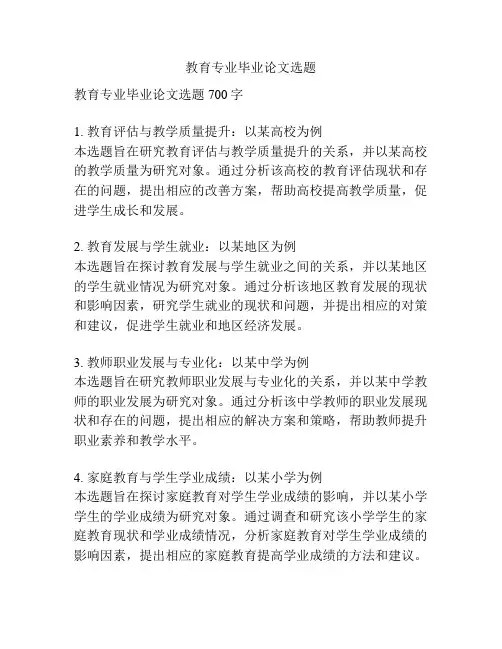 教育专业毕业论文选题

教育专业毕业论文选题 700 字

1. 教育评估与教学质量提升：以某高校为例
本选题旨在研究教育评估与教学质量提升的关系，并以某高校的教学质量为研究对象。通过分析该高校的教育评估现状和存在的问题，提出相应的改善方案，帮助高校提高教学质量，促进学生成长和发展。

2. 教育发展与学生就业：以某地区为例
本选题旨在探讨教育发展与学生就业之间的关系，并以某地区的学生就业情况为研究对象。通过分析该地区教育发展的现状和影响因素，研究学生就业的现状和问题，并提出相应的对策和建议，促进学生就业和地区经济发展。

3. 教师职业发展与专业化：以某中学为例
本选题旨在研究教师职业发展与专业化的关系，并以某中学教师的职业发展为研究对象。通过分析该中学教师的职业发展现状和存在的问题，提出相应的解决方案和策略，帮助教师提升职业素养和教学水平。

4. 家庭教育与学生学业成绩：以某小学为例
本选题旨在探讨家庭教育对学生学业成绩的影响，并以某小学学生的学业成绩为研究对象。通过调查和研究该小学学生的家庭教育现状和学业成绩情况，分析家庭教育对学生学业成绩的影响因素，提出相应的家庭教育提高学业成绩的方法和建议。